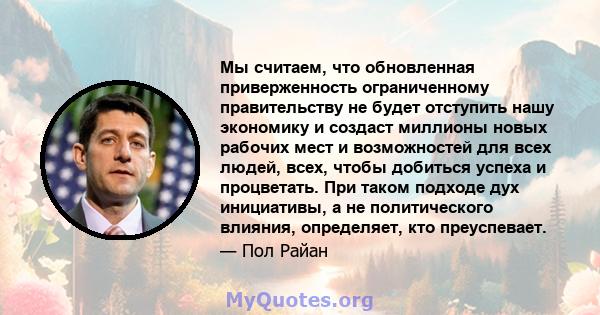 Мы считаем, что обновленная приверженность ограниченному правительству не будет отступить нашу экономику и создаст миллионы новых рабочих мест и возможностей для всех людей, всех, чтобы добиться успеха и процветать. При таком подходе дух инициативы, а не политического влияния, определяет, кто преуспевает.

— Пол Райан

MyQuotes.org